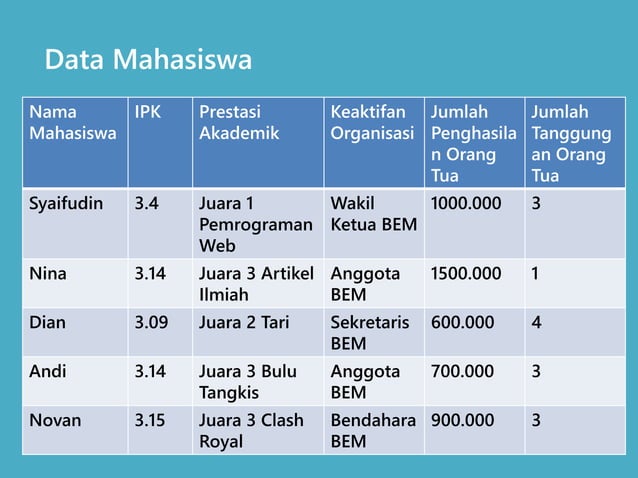 Data Mahasiswa

| Nama Mahasiswa | IPK | Prestasi Akademik | Keaktifan Organisasi | Jumlah Penghasilan Orang Tua | Jumlah Tanggungan Orang Tua |
|---|---|---|---|---|---|
| Syaifudin | 3.4 | Juara 1 Pemrograman Web | Wakil Ketua BEM | 1000.000 | 3 |
| Nina | 3.14 | Juara 3 Artikel Ilmiah | Anggota BEM | 1500.000 | 1 |
| Dian | 3.09 | Juara 2 Tari | Sekretaris BEM | 600.000 | 4 |
| Andi | 3.14 | Juara 3 Bulu Tangkis | Anggota BEM | 700.000 | 3 |
| Novan | 3.15 | Juara 3 Clash Royal | Bendahara BEM | 900.000 | 3 |